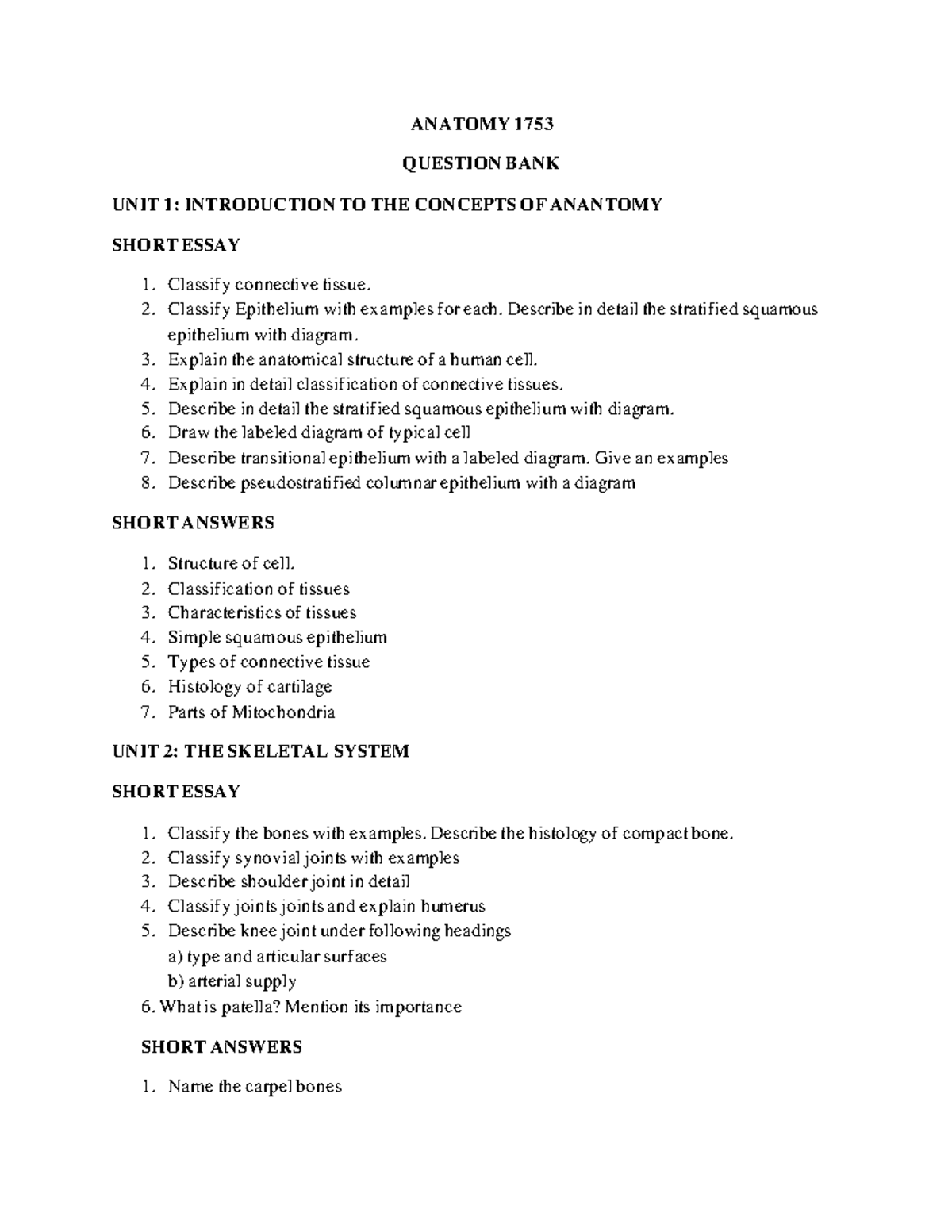 ANATOMY 1753

QUESTION BANK

UNIT 1: INTRODUCTION TO THE CONCEPTS OF ANANTOMY

SHORT ESSAY

1. Classify connective tissue.
2. Classify Epithelium with examples for each. Describe in detail the stratified squamous epithelium with diagram.
3. Explain the anatomical structure of a human cell.
4. Explain in detail classification of connective tissues.
5. Describe in detail the stratified squamous epithelium with diagram.
6. Draw the labeled diagram of typical cell
7. Describe transitional epithelium with a labeled diagram. Give an examples
8. Describe pseudostratified columnar epithelium with a diagram

SHORT ANSWERS

1. Structure of cell.
2. Classification of tissues
3. Characteristics of tissues
4. Simple squamous epithelium
5. Types of connective tissue
6. Histology of cartilage
7. Parts of Mitochondria

UNIT 2: THE SKELETAL SYSTEM

SHORT ESSAY

1. Classify the bones with examples. Describe the histology of compact bone.
2. Classify synovial joints with examples
3. Describe shoulder joint in detail
4. Classify joints joints and explain humerus
5. Describe knee joint under following headings
a) type and articular surfaces
b) arterial supply
6. What is patella? Mention its importance

SHORT ANSWERS

1. Name the carpel bones